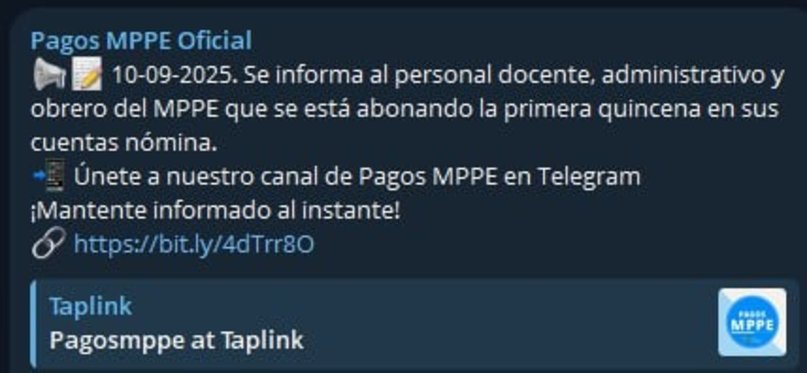 Pagos MPPE Oficial
📢📝 10-09-2025. Se informa al personal docente, administrativo y obrero del MPPE que se está abonando la primera quincena en sus cuentas nómina.
📲 Únete a nuestro canal de Pagos MPPE en Telegram
¡Mantente informado al instante!
🔗 https://bit.ly/4dTrr8O

Taplink
Pagosmppe at Taplink

PAGOS MPPE